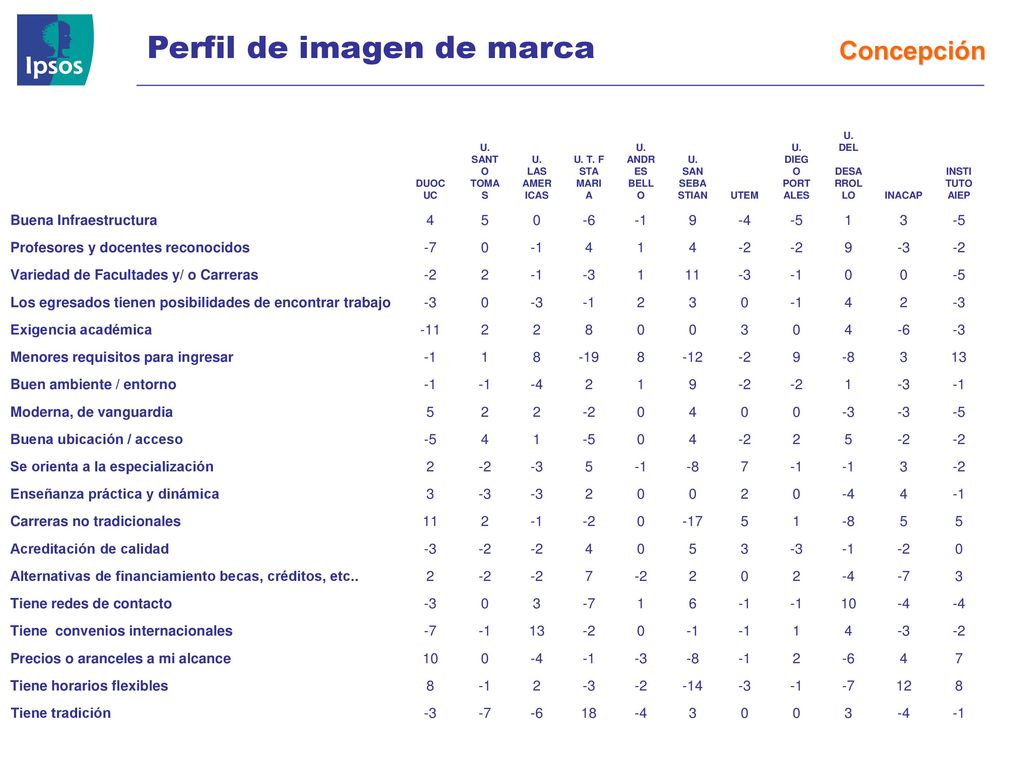 Ipsos

Perfil de imagen de marca

Concepción

| | DUOC UC | U. SANTO TOMAS | U. LAS AMERICAS | U. T. F STA MARIA | U. ANDRES BELLO | U. SAN SEBASTIAN | UTEM | U. DIEGO PORTALES | U. DEL DESARROLLO | INACAP | INSTITUTO AIEP |
|---|---|---|---|---|---|---|---|---|---|---|---|
| Buena Infraestructura | 4 | 5 | 0 | -6 | -1 | 9 | -4 | -5 | 1 | 3 | -5 |
| Profesores y docentes reconocidos | -7 | 0 | -1 | 4 | 1 | 4 | -2 | -2 | 9 | -3 | -2 |
| Variedad de Facultades y/ o Carreras | -2 | 2 | -1 | -3 | 1 | 11 | -3 | -1 | 0 | 0 | -5 |
| Los egresados tienen posibilidades de encontrar trabajo | -3 | 0 | -3 | -1 | 2 | 3 | 0 | -1 | 4 | 2 | -3 |
| Exigencia académica | -11 | 2 | 2 | 8 | 0 | 0 | 3 | 0 | 4 | -6 | -3 |
| Menores requisitos para ingresar | -1 | 1 | 8 | -19 | 8 | -12 | -2 | 9 | -8 | 3 | 13 |
| Buen ambiente / entorno | -1 | -1 | -4 | 2 | 1 | 9 | -2 | -2 | 1 | -3 | -1 |
| Moderna, de vanguardia | 5 | 2 | 2 | -2 | 0 | 4 | 0 | 0 | -3 | -3 | -5 |
| Buena ubicación / acceso | -5 | 4 | 1 | -5 | 0 | 4 | -2 | 2 | 5 | -2 | -2 |
| Se orienta a la especialización | 2 | -2 | -3 | 5 | -1 | -8 | 7 | -1 | -1 | 3 | -2 |
| Enseñanza práctica y dinámica | 3 | -3 | -3 | 2 | 0 | 0 | 2 | 0 | -4 | 4 | -1 |
| Carreras no tradicionales | 11 | 2 | -1 | -2 | 0 | -17 | 5 | 1 | -8 | 5 | 5 |
| Acreditación de calidad | -3 | -2 | -2 | 4 | 0 | 5 | 3 | -3 | -1 | -2 | 0 |
| Alternativas de financiamiento becas, créditos, etc.. | 2 | -2 | -2 | 7 | -2 | 2 | 0 | 2 | -4 | -7 | 3 |
| Tiene redes de contacto | -3 | 0 | 3 | -7 | 1 | 6 | -1 | -1 | 10 | -4 | -4 |
| Tiene convenios internacionales | -7 | -1 | 13 | -2 | 0 | -1 | -1 | 1 | 4 | -3 | -2 |
| Precios o aranceles a mi alcance | 10 | 0 | -4 | -1 | -3 | -8 | -1 | 2 | -6 | 4 | 7 |
| Tiene horarios flexibles | 8 | -1 | 2 | -3 | -2 | -14 | -3 | -1 | -7 | 12 | 8 |
| Tiene tradición | -3 | -7 | -6 | 18 | -4 | 3 | 0 | 0 | 3 | -4 | -1 |